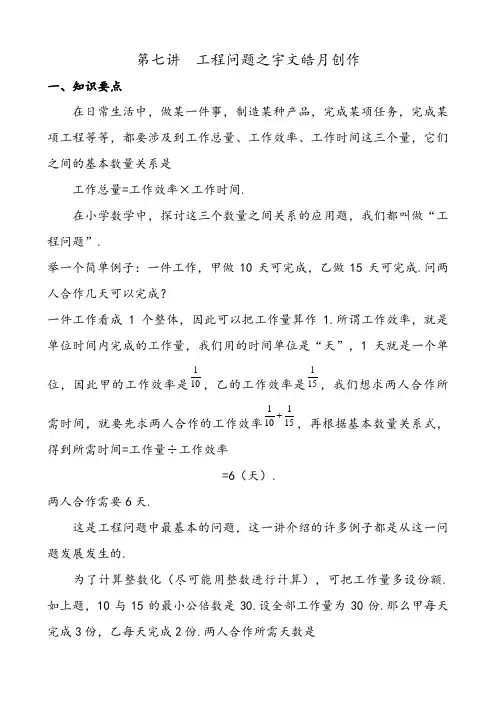 第七讲　工程问题之宇文皓月创作

一、知识要点

在日常生活中，做某一件事，制造某种产品，完成某项任务，完成某项工程等等，都要涉及到工作总量、工作效率、工作时间这三个量，它们之间的基本数量关系是

工作总量=工作效率×工作时间.

在小学数学中，探讨这三个数量之间关系的应用题，我们都叫做“工程问题”.

举一个简单例子：一件工作，甲做 10 天可完成，乙做 15 天可完成.问两人合作几天可以完成？

一件工作看成 1 个整体，因此可以把工作量算作 1.所谓工作效率，就是单位时间内完成的工作量，我们用的时间单位是“天”，1 天就是一个单位，因此甲的工作效率是$\frac{1}{10}$，乙的工作效率是$\frac{1}{15}$，我们想求两人合作所需时间，就要先求两人合作的工作效率$\frac{1}{10}+\frac{1}{15}$，再根据基本数量关系式，得到所需时间=工作量÷工作效率

=6（天）.

两人合作需要 6 天.

这是工程问题中最基本的问题，这一讲介绍的许多例子都是从这一问题发展发生的.

为了计算整数化（尽可能用整数进行计算），可把工作量多设份额.如上题，10 与 15 的最小公倍数是 30.设全部工作量为 30 份.那么甲每天完成 3 份，乙每天完成 2 份.两人合作所需天数是